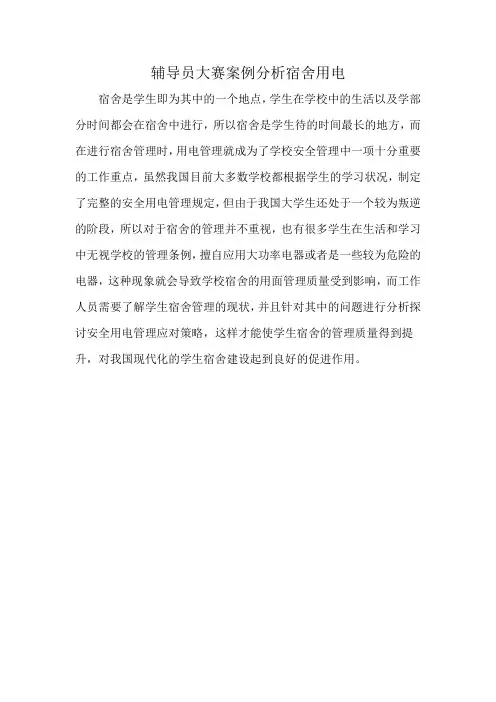 辅导员大赛案例分析宿舍用电

宿舍是学生即为其中的一个地点，学生在学校中的生活以及学部分时间都会在宿舍中进行，所以宿舍是学生待的时间最长的地方，而在进行宿舍管理时，用电管理就成为了学校安全管理中一项十分重要的工作重点，虽然我国目前大多数学校都根据学生的学习状况，制定了完整的安全用电管理规定，但由于我国大学生还处于一个较为叛逆的阶段，所以对于宿舍的管理并不重视，也有很多学生在生活和学习中无视学校的管理条例，擅自应用大功率电器或者是一些较为危险的电器，这种现象就会导致学校宿舍的用面管理质量受到影响，而工作人员需要了解学生宿舍管理的现状，并且针对其中的问题进行分析探讨安全用电管理应对策略，这样才能使学生宿舍的管理质量得到提升，对我国现代化的学生宿舍建设起到良好的促进作用。